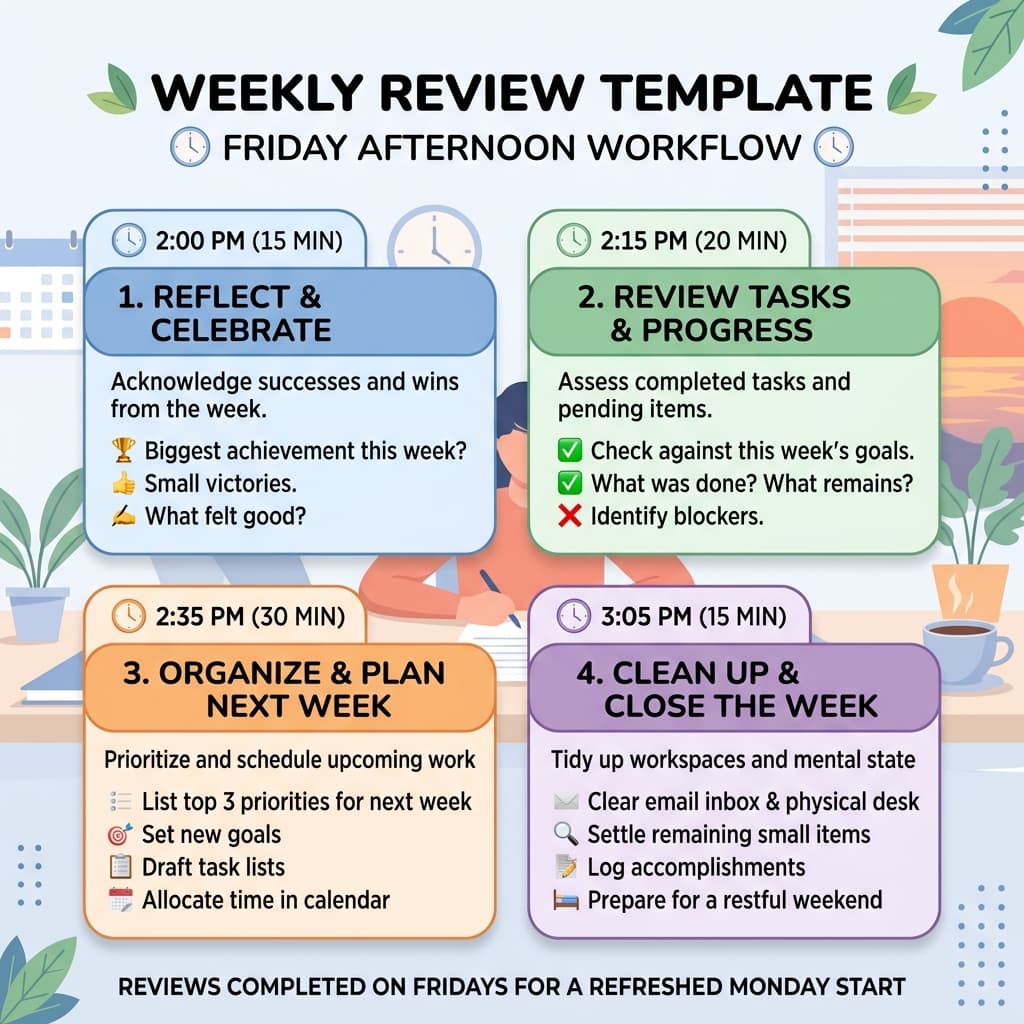 WEEKLY REVIEW TEMPLATE
FRIDAY AFTERNOON WORKFLOW

2:00 PM (15 MIN)
1. REFLECT & CELEBRATE
Acknowledge successes and wins from the week.
🏆 Biggest achievement this week?
👍 Small victories.
✍ What felt good?

2:15 PM (20 MIN)
2. REVIEW TASKS & PROGRESS
Assess completed tasks and pending items.
✅ Check against this week's goals.
✅ What was done? What remains?
❌ Identify blockers.

2:35 PM (30 MIN)
3. ORGANIZE & PLAN NEXT WEEK
Prioritize and schedule upcoming work
List top 3 priorities for next week
🎯 Set new goals
📋 Draft task lists
📅 Allocate time in calendar

3:05 PM (15 MIN)
4. CLEAN UP & CLOSE THE WEEK
Tidy up workspaces and mental state
✉ Clear email inbox & physical desk
🔍 Settle remaining small items
📝 Log accomplishments
🛏 Prepare for a restful weekend

REVIEWS COMPLETED ON FRIDAYS FOR A REFRESHED MONDAY START